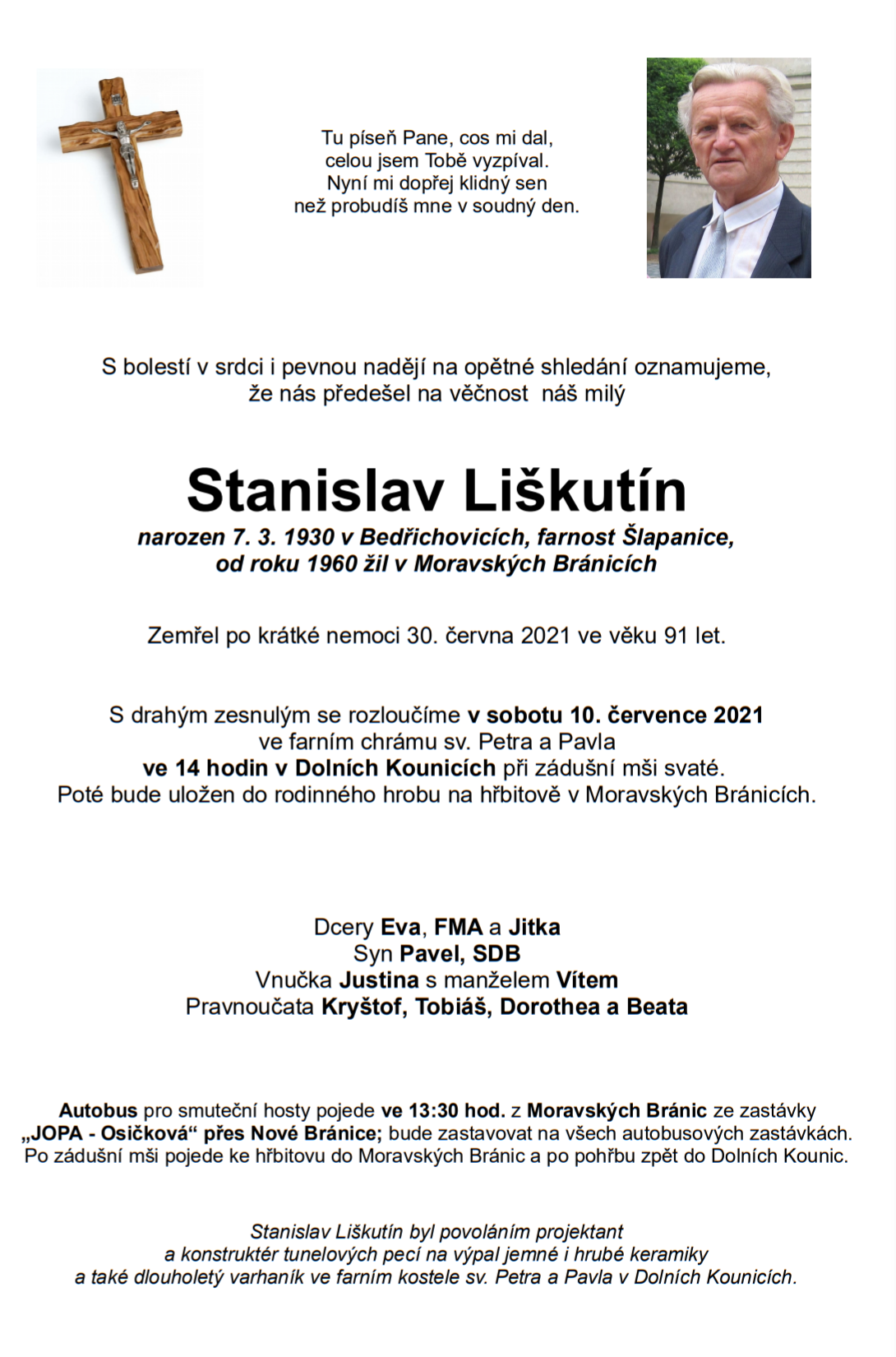 Tu píseň Pane, cos mi dal,
celou jsem Tobě vyzpíval.
Nyní mi dopřej klidný sen
než probudíš mne v soudný den.

S bolestí v srdci i pevnou nadějí na opětné shledání oznamujeme,
že nás předešel na věčnost náš milý

Stanislav Liškutín

narozen 7. 3. 1930 v Bedřichovicích, farnost Šlapanice,
od roku 1960 žil v Moravských Bránicích

Zemřel po krátké nemoci 30. června 2021 ve věku 91 let.

S drahým zesnulým se rozloučíme v sobotu 10. července 2021
ve farním chrámu sv. Petra a Pavla
ve 14 hodin v Dolních Kounicích při zádušní mši svaté.
Poté bude uložen do rodinného hrobu na hřbitově v Moravských Bránicích.

Dcery Eva, FMA a Jitka
Syn Pavel, SDB
Vnučka Justina s manželem Vítem
Pravnoučata Kryštof, Tobiáš, Dorothea a Beata

Autobus pro smuteční hosty pojede ve 13:30 hod. z Moravských Bránic ze zastávky „JOPA - Osičková“ přes Nové Bránice; bude zastavovat na všech autobusových zastávkách.
Po zádušní mši pojede ke hřbitovu do Moravských Bránic a po pohřbu zpět do Dolních Kounic.

Stanislav Liškutín byl povoláním projektant
a konstruktér tunelových pecí na výpal jemné i hrubé keramiky
a také dlouholetý varhaník ve farním kostele sv. Petra a Pavla v Dolních Kounicích.